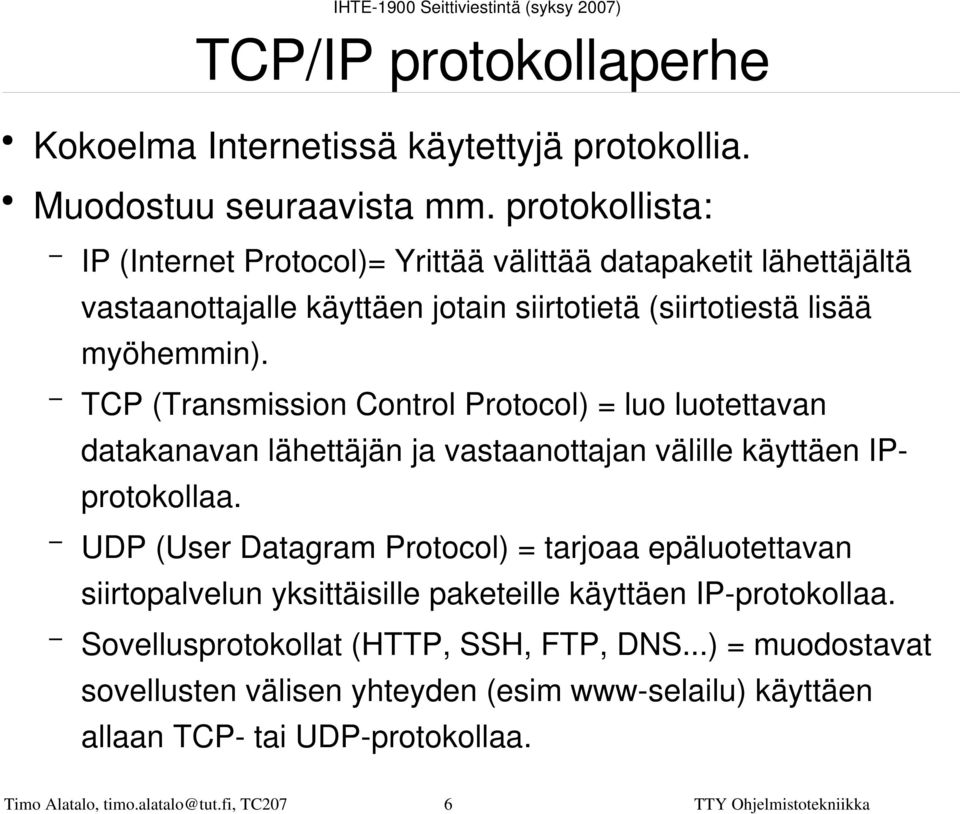 IHTE-1900 Seittiviestintä (syksy 2007)

TCP/IP protokollaperhe

• Kokoelma Internetissä käytettyjä protokollia.
• Muodostuu seuraavista mm. protokollista:
– IP (Internet Protocol)= Yrittää välittää datapaketit lähettäjältä vastaanottajalle käyttäen jotain siirtotietä (siirtotiestä lisää myöhemmin).
– TCP (Transmission Control Protocol) = luo luotettavan datakanavan lähettäjän ja vastaanottajan välille käyttäen IP-protokollaa.
– UDP (User Datagram Protocol) = tarjoaa epäluotettavan siirtopalvelun yksittäisille paketeille käyttäen IP-protokollaa.
– Sovellusprotokollat (HTTP, SSH, FTP, DNS...) = muodostavat sovellusten välisen yhteyden (esim www-selailu) käyttäen allaan TCP- tai UDP-protokollaa.

Timo Alatalo, timo.alatalo@tut.fi, TC207 6 TTY Ohjelmistotekniikka